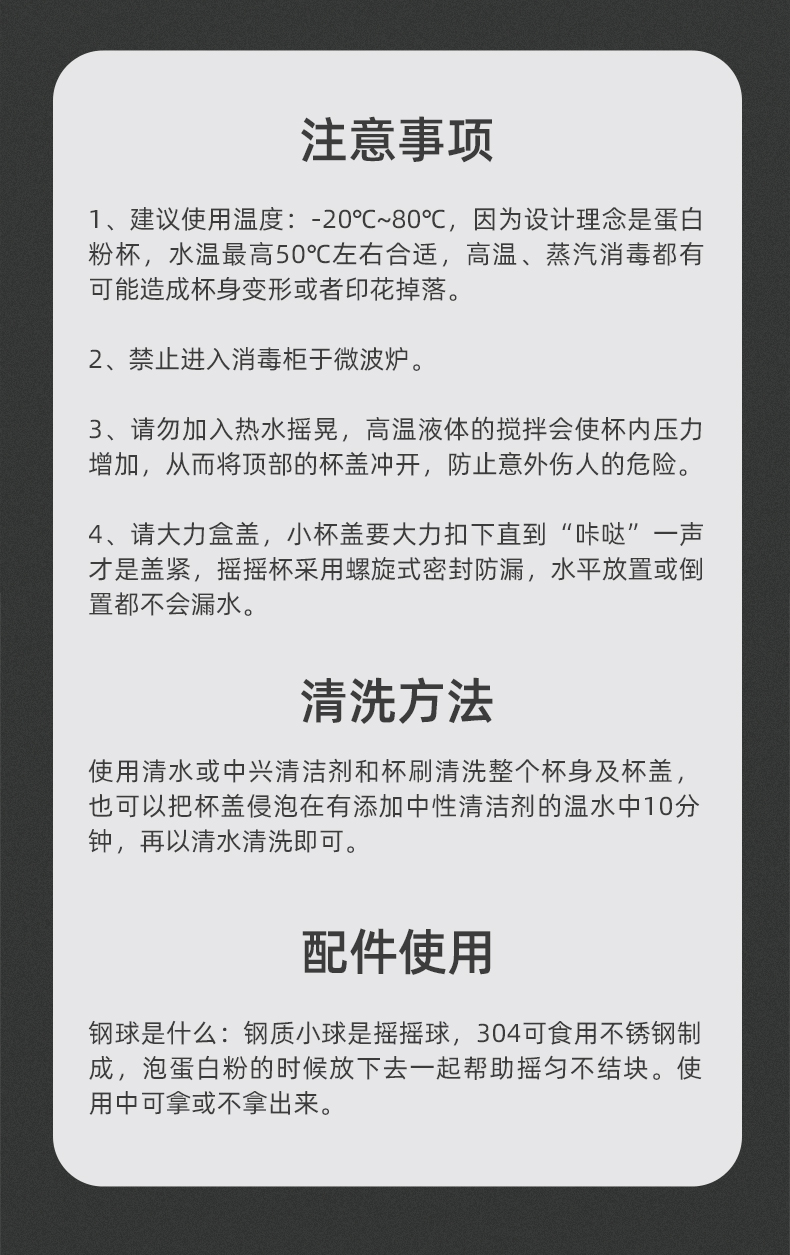 注意事项

1、建议使用温度：-20℃~80℃，因为设计理念是蛋白粉杯，水温最高50℃左右合适，高温、蒸汽消毒都有可能造成杯身变形或者印花掉落。

2、禁止进入消毒柜于微波炉。

3、请勿加入热水摇晃，高温液体的搅拌会使杯内压力增加，从而将顶部的杯盖冲开，防止意外伤人的危险。

4、请大力盒盖，小杯盖要大力扣下直到“咔哒”一声才是盖紧，摇摇杯采用螺旋式密封防漏，水平放置或倒置都不会漏水。

清洗方法

使用清水或中兴清洁剂和杯刷清洗整个杯身及杯盖，也可以把杯盖侵泡在有添加中性清洁剂的温水中10分钟，再以清水清洗即可。

配件使用

钢球是什么：钢质小球是摇摇球，304可食用不锈钢制成，泡蛋白粉的时候放下去一起帮助摇匀不结块。使用中可拿或不拿出来。